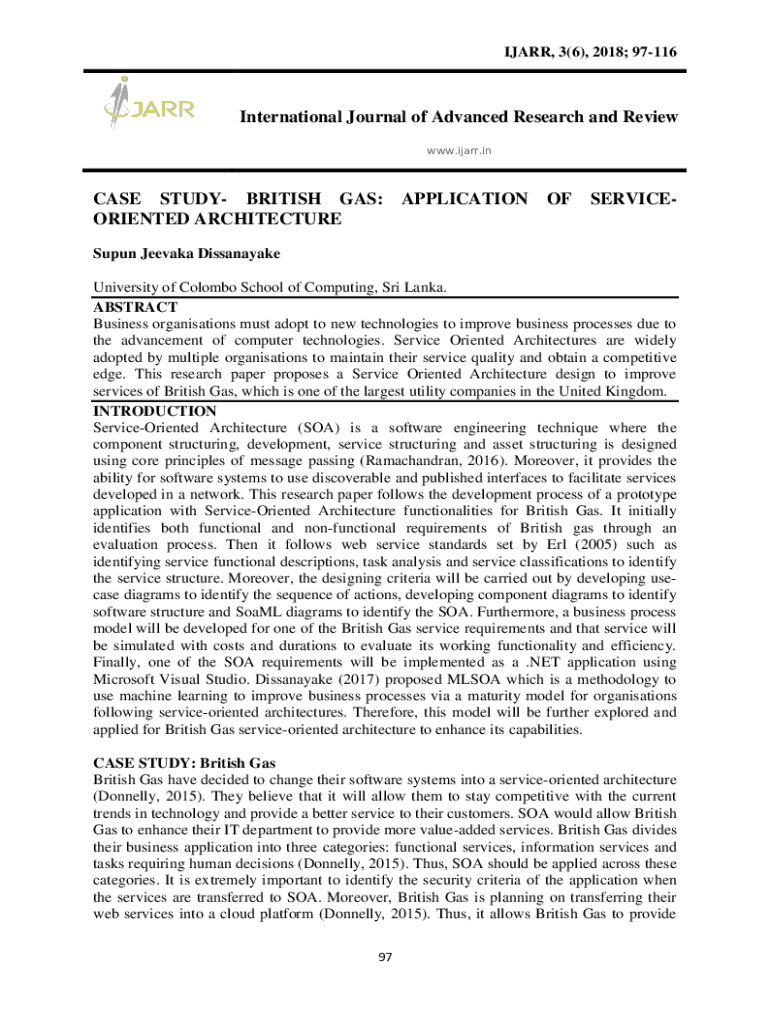 IJARR, 3(6), 2018; 97-116

IJARR

International Journal of Advanced Research and Review

www.ijarr.in

CASE STUDY- BRITISH GAS: APPLICATION OF SERVICE-ORIENTED ARCHITECTURE

Supun Jeevaka Dissanayake

University of Colombo School of Computing, Sri Lanka.

ABSTRACT

Business organisations must adopt to new technologies to improve business processes due to the advancement of computer technologies. Service Oriented Architectures are widely adopted by multiple organisations to maintain their service quality and obtain a competitive edge. This research paper proposes a Service Oriented Architecture design to improve services of British Gas, which is one of the largest utility companies in the United Kingdom.

INTRODUCTION

Service-Oriented Architecture (SOA) is a software engineering technique where the component structuring, development, service structuring and asset structuring is designed using core principles of message passing (Ramachandran, 2016). Moreover, it provides the ability for software systems to use discoverable and published interfaces to facilitate services developed in a network. This research paper follows the development process of a prototype application with Service-Oriented Architecture functionalities for British Gas. It initially identifies both functional and non-functional requirements of British gas through an evaluation process. Then it follows web service standards set by Erl (2005) such as identifying service functional descriptions, task analysis and service classifications to identify the service structure. Moreover, the designing criteria will be carried out by developing use-case diagrams to identify the sequence of actions, developing component diagrams to identify software structure and SoaML diagrams to identify the SOA. Furthermore, a business process model will be developed for one of the British Gas service requirements and that service will be simulated with costs and durations to evaluate its working functionality and efficiency. Finally, one of the SOA requirements will be implemented as a .NET application using Microsoft Visual Studio. Dissanayake (2017) proposed MLSOA which is a methodology to use machine learning to improve business processes via a maturity model for organisations following service-oriented architectures. Therefore, this model will be further explored and applied for British Gas service-oriented architecture to enhance its capabilities.

CASE STUDY: British Gas

British Gas have decided to change their software systems into a service-oriented architecture (Donnelly, 2015). They believe that it will allow them to stay competitive with the current trends in technology and provide a better service to their customers. SOA would allow British Gas to enhance their IT department to provide more value-added services. British Gas divides their business application into three categories: functional services, information services and tasks requiring human decisions (Donnelly, 2015). Thus, SOA should be applied across these categories. It is extremely important to identify the security criteria of the application when the services are transferred to SOA. Moreover, British Gas is planning on transferring their web services into a cloud platform (Donnelly, 2015). Thus, it allows British Gas to provide

97